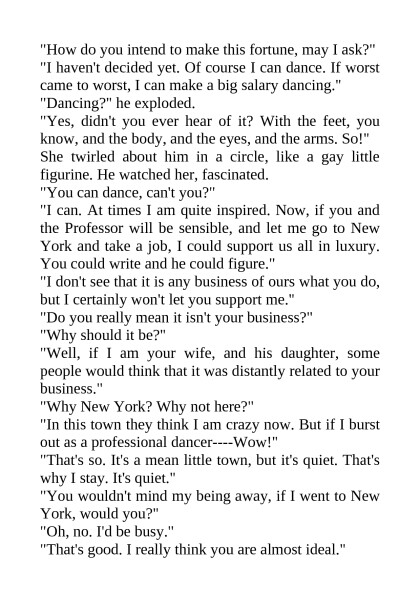 "How do you intend to make this fortune, may I ask?"

"I haven't decided yet. Of course I can dance. If worst came to worst, I can make a big salary dancing."

"Dancing?" he exploded.

"Yes, didn't you ever hear of it? With the feet, you know, and the body, and the eyes, and the arms. So!" She twirled about him in a circle, like a gay little figurine. He watched her, fascinated.

"You can dance, can't you?"

"I can. At times I am quite inspired. Now, if you and the Professor will be sensible, and let me go to New York and take a job, I could support us all in luxury. You could write and he could figure."

"I don't see that it is any business of ours what you do, but I certainly won't let you support me."

"Do you really mean it isn't your business?"

"Why should it be?"

"Well, if I am your wife, and his daughter, some people would think that it was distantly related to your business."

"Why New York? Why not here?"

"In this town they think I am crazy now. But if I burst out as a professional dancer----Wow!"

"That's so. It's a mean little town, but it's quiet. That's why I stay. It's quiet."

"You wouldn't mind my being away, if I went to New York, would you?"

"Oh, no. I'd be busy."

"That's good. I really think you are almost ideal."